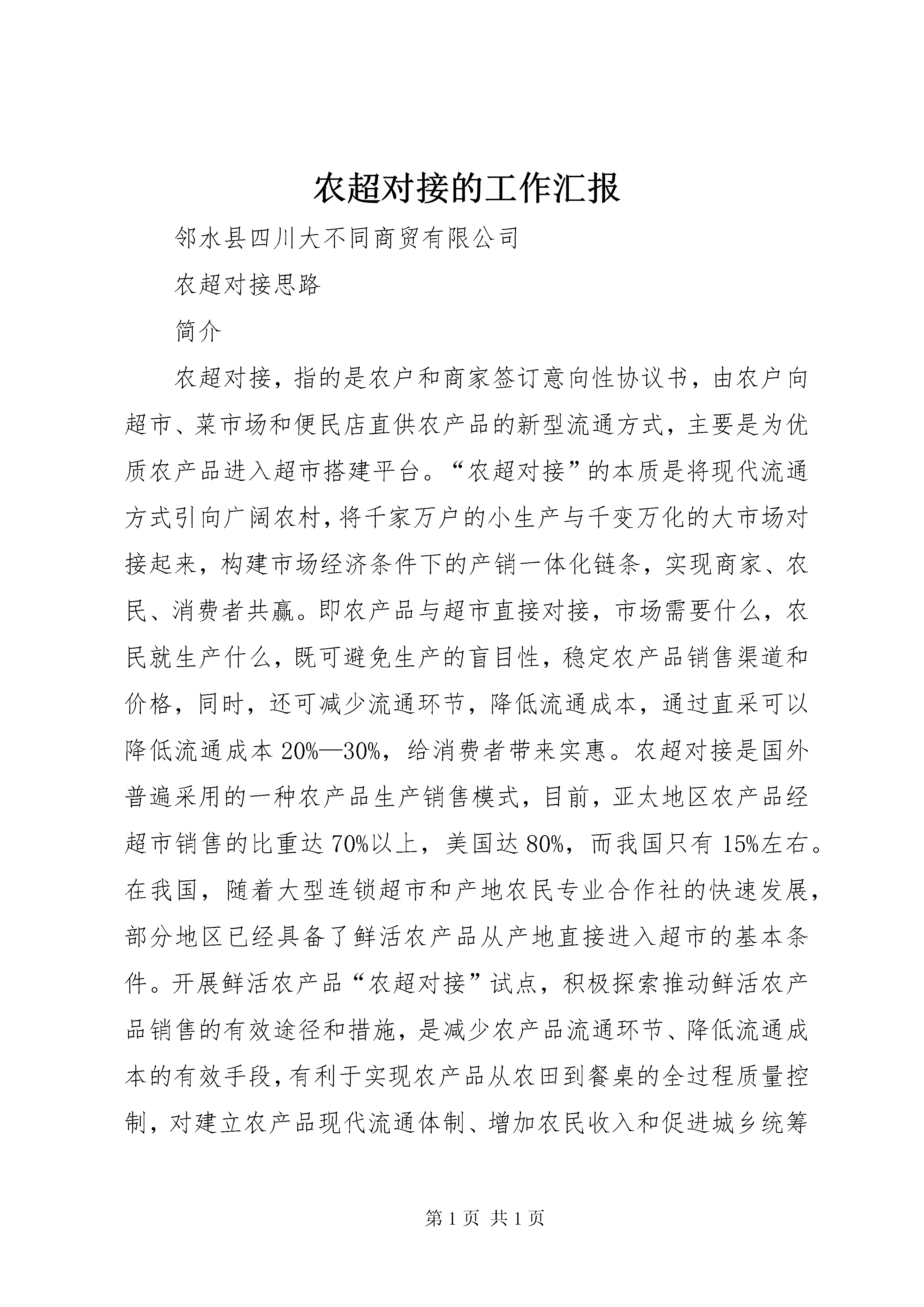 农超对接的工作汇报

邻水县四川大不同商贸有限公司

农超对接思路

简介

农超对接，指的是农户和商家签订意向性协议书，由农户向超市、菜市场和便民店直供农产品的新型流通方式，主要是为优质农产品进入超市搭建平台。“农超对接”的本质是将现代流通方式引向广阔农村，将千家万户的小生产与千变万化的大市场对接起来，构建市场经济条件下的产销一体化链条，实现商家、农民、消费者共赢。即农产品与超市直接对接，市场需要什么，农民就生产什么，既可避免生产的盲目性，稳定农产品销售渠道和价格，同时，还可减少流通环节，降低流通成本，通过直采可以降低流通成本 20%—30%，给消费者带来实惠。农超对接是国外普遍采用的一种农产品生产销售模式，目前，亚太地区农产品经超市销售的比重达 70%以上，美国达 80%，而我国只有 15%左右。在我国，随着大型连锁超市和产地农民专业合作社的快速发展，部分地区已经具备了鲜活农产品从产地直接进入超市的基本条件。开展鲜活农产品“农超对接”试点，积极探索推动鲜活农产品销售的有效途径和措施，是减少农产品流通环节、降低流通成本的有效手段，有利于实现农产品从农田到餐桌的全过程质量控制，对建立农产品现代流通体制、增加农民收入和促进城乡统筹

第 1 页 共 1 页